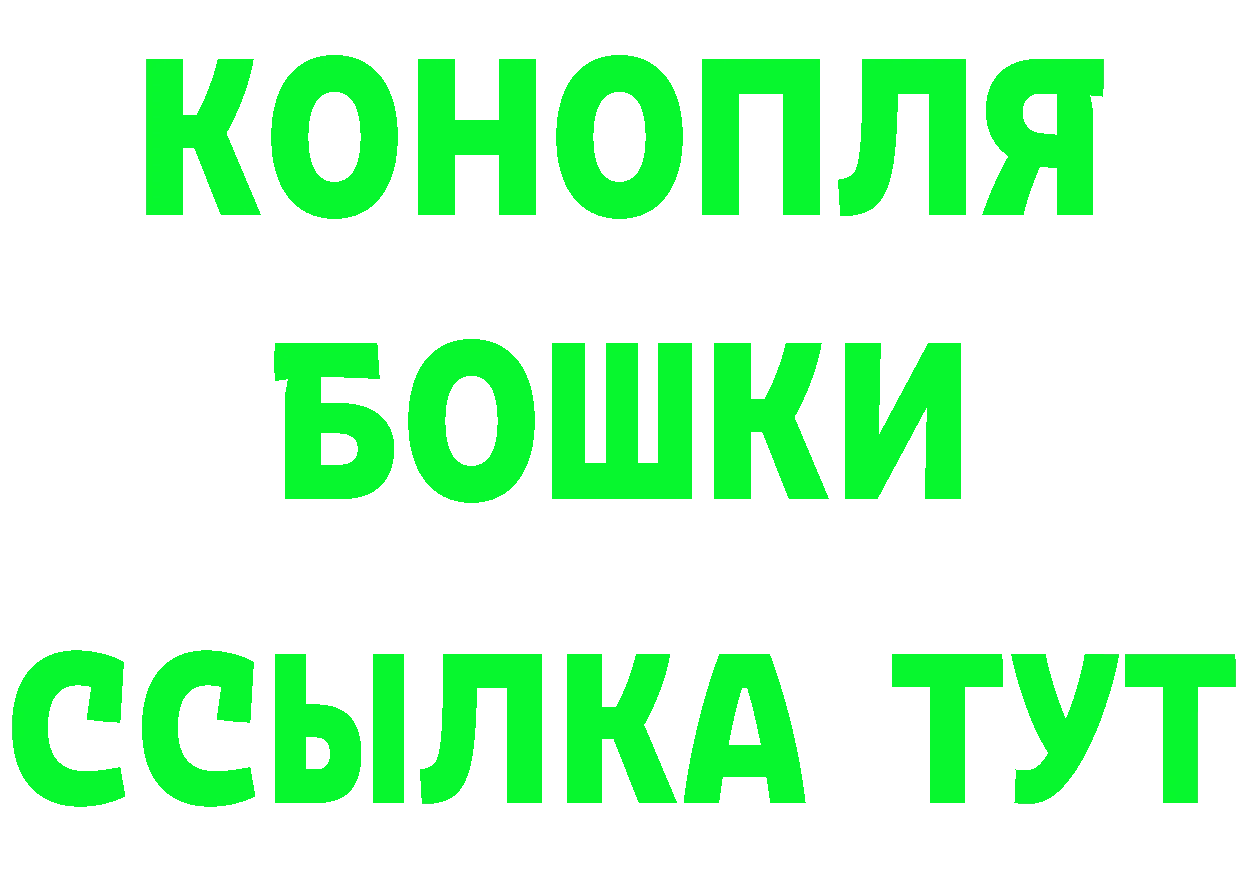 КОНОПЛЯ
БОШКИ
ССЫЛКА ТУТ